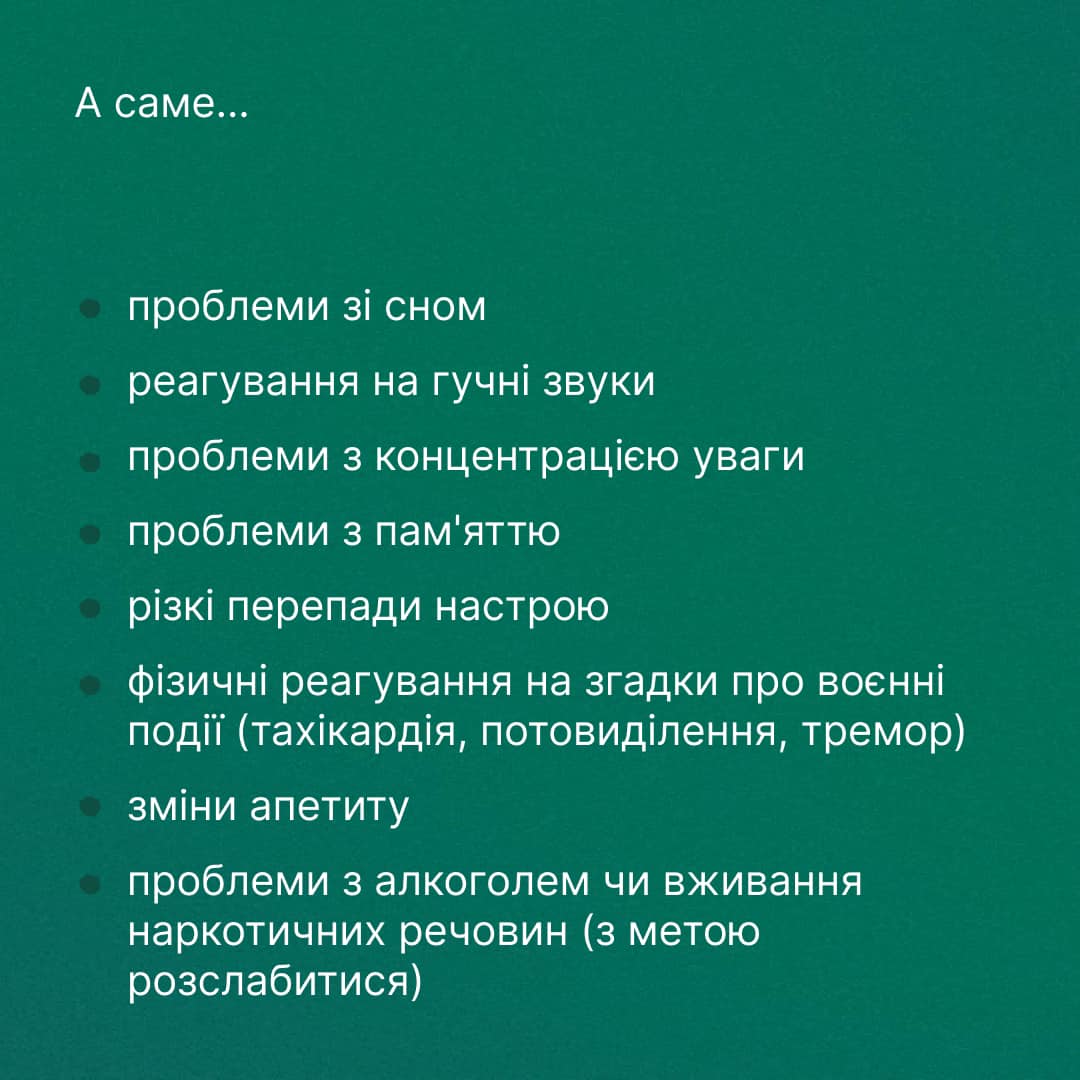 А саме...

• проблеми зі сном
• реагування на гучні звуки
• проблеми з концентрацією уваги
• проблеми з пам'яттю
• різкі перепади настрою
• фізичні реагування на згадки про воєнні події (тахікардія, потовиділення, тремор)
• зміни апетиту
• проблеми з алкоголем чи вживання наркотичних речовин (з метою розслабитися)